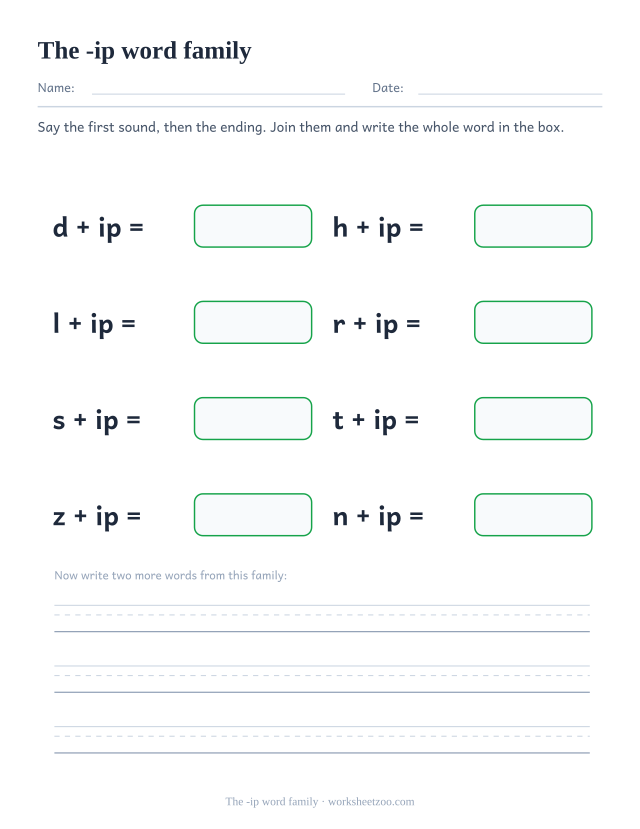 The -ip word family

Name: Date:

Say the first sound, then the ending. Join them and write the whole word in the box.

d + ip =

h + ip =

l + ip =

r + ip =

s + ip =

t + ip =

z + ip =

n + ip =

Now write two more words from this family:

The -ip word family · worksheetzoo.com